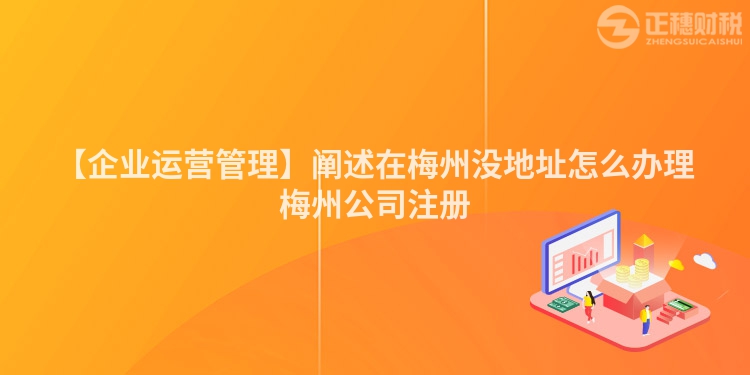 正穗财税
ZHENGSUICAISHUI

【企业运营管理】阐述在梅州没地址怎么办理梅州公司注册